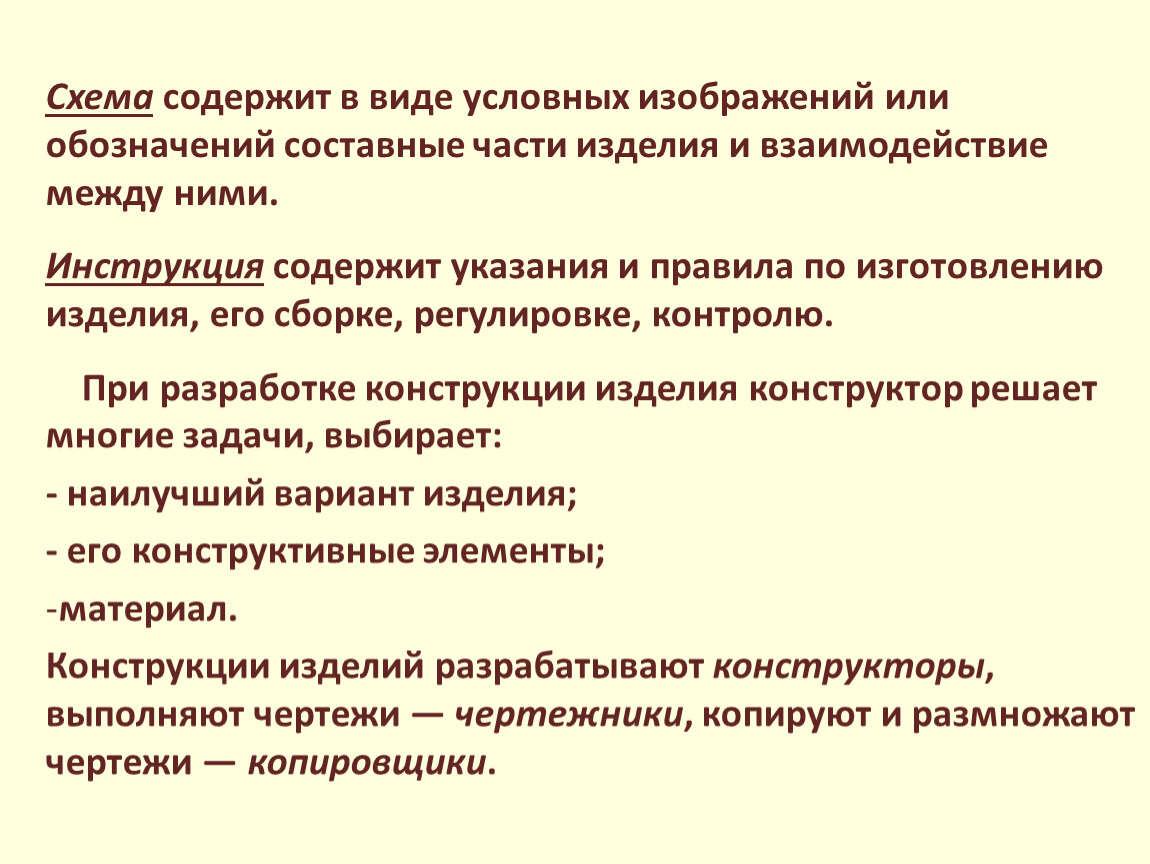 Схема содержит в виде условных изображений или обозначений составные части изделия и взаимодействие между ними.

Инструкция содержит указания и правила по изготовлению изделия, его сборке, регулировке, контролю.

При разработке конструкции изделия конструктор решает многие задачи, выбирает:

- наилучший вариант изделия;

- его конструктивные элементы;

-материал.

Конструкции изделий разрабатывают конструкторы, выполняют чертежи — чертежники, копируют и размножают чертежи — копировщики.